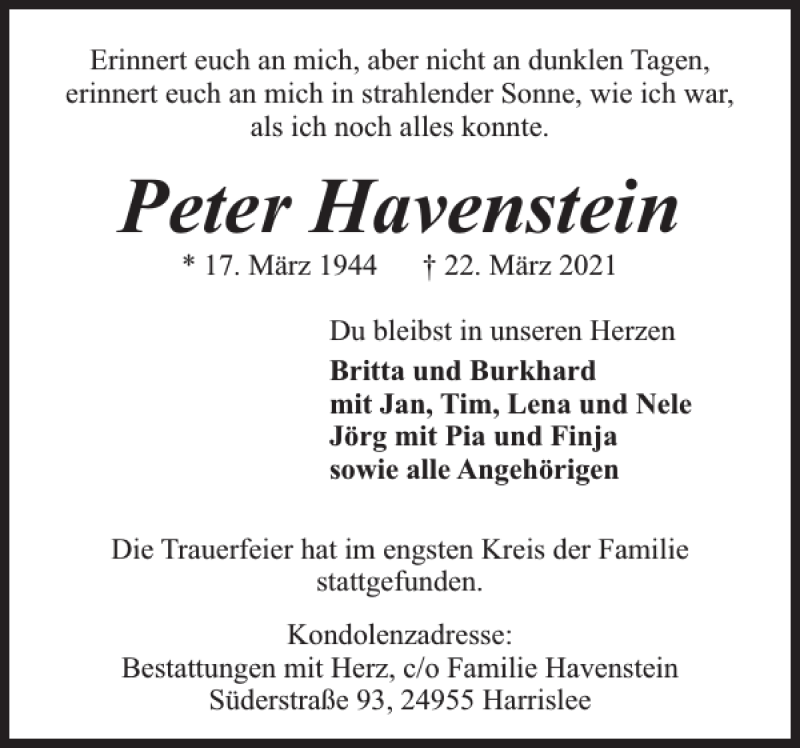 Erinnert euch an mich, aber nicht an dunklen Tagen,
erinnert euch an mich in strahlender Sonne, wie ich war,
als ich noch alles konnte.

Peter Havenstein

* 17. März 1944 † 22. März 2021

Du bleibst in unseren Herzen

Britta und Burkhard
mit Jan, Tim, Lena und Nele
Jörg mit Pia und Finja
sowie alle Angehörigen

Die Trauerfeier hat im engsten Kreis der Familie stattgefunden.

Kondolenzadresse:
Bestattungen mit Herz, c/o Familie Havenstein
Süderstraße 93, 24955 Harrislee